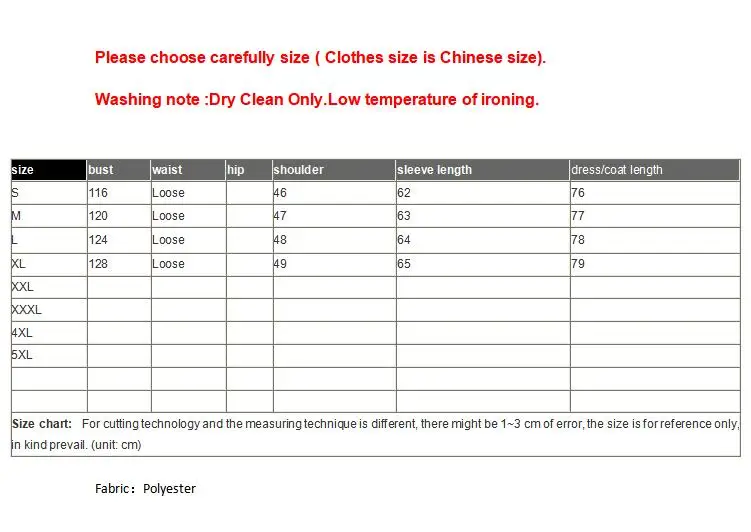 Please choose carefully size ( Clothes size is Chinese size).

Washing note :Dry Clean Only.Low temperature of ironing.

| size | bust | waist | hip | shoulder | sleeve length | dress/coat length |
|---|---|---|---|---|---|---|
| S | 116 | Loose | | 46 | 62 | 76 |
| M | 120 | Loose | | 47 | 63 | 77 |
| L | 124 | Loose | | 48 | 64 | 78 |
| XL | 128 | Loose | | 49 | 65 | 79 |
| XXL | | | | | | |
| XXXL | | | | | | |
| 4XL | | | | | | |
| 5XL | | | | | | |
| | | | | | | |
| | | | | | | |

Size chart: For cutting technology and the measuring technique is different, there might be 1~3 cm of error, the size is for reference only, in kind prevail. (unit: cm)

Fabric: Polyester